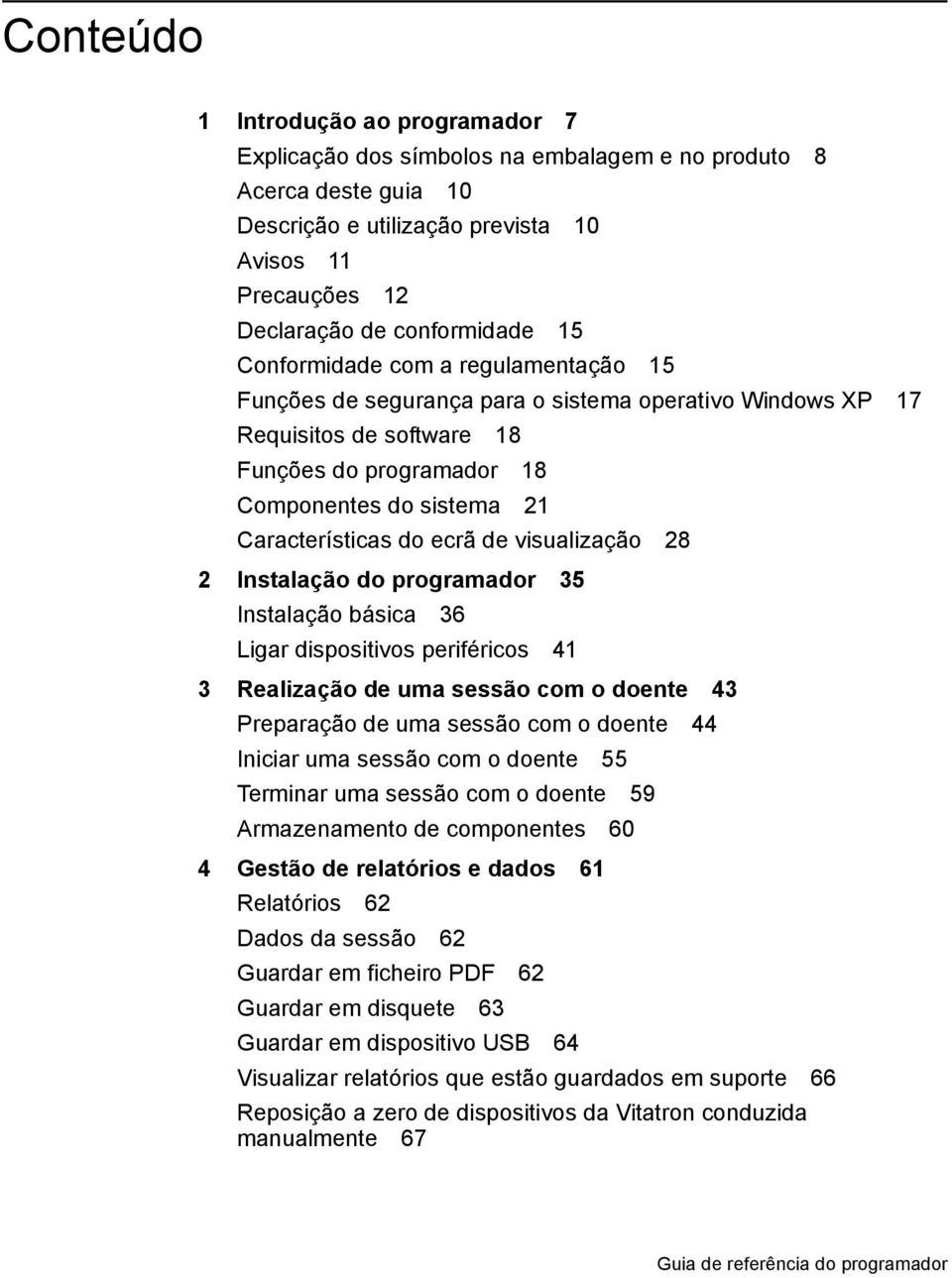 Conteúdo

1 Introdução ao programador 7
Explicação dos símbolos na embalagem e no produto 8
Acerca deste guia 10
Descrição e utilização prevista 10
Avisos 11
Precauções 12
Declaração de conformidade 15
Conformidade com a regulamentação 15
Funções de segurança para o sistema operativo Windows XP 17
Requisitos de software 18
Funções do programador 18
Componentes do sistema 21
Características do ecrã de visualização 28

2 Instalação do programador 35
Instalação básica 36
Ligar dispositivos periféricos 41

3 Realização de uma sessão com o doente 43
Preparação de uma sessão com o doente 44
Iniciar uma sessão com o doente 55
Terminar uma sessão com o doente 59
Armazenamento de componentes 60

4 Gestão de relatórios e dados 61
Relatórios 62
Dados da sessão 62
Guardar em ficheiro PDF 62
Guardar em disquete 63
Guardar em dispositivo USB 64
Visualizar relatórios que estão guardados em suporte 66
Reposição a zero de dispositivos da Vitatron conduzida manualmente 67

Guia de referência do programador